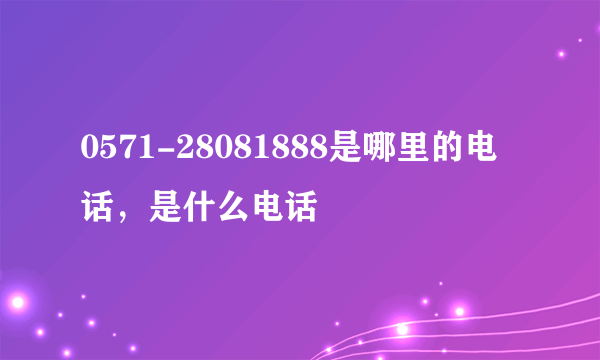 0571-28081888是哪里的电话，是什么电话